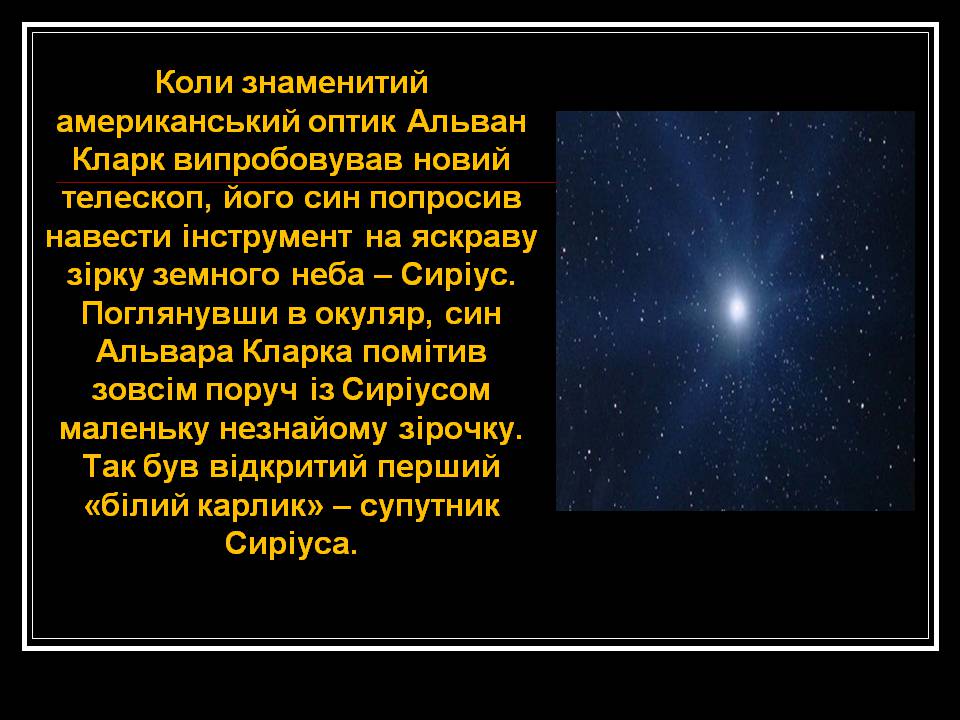 Коли знаменитий американський оптик Альван Кларк випробовував новий телескоп, його син попросив навести інструмент на яскраву зірку земного неба – Сиріус. Поглянувши в окуляр, син Альвара Кларка помітив зовсім поруч із Сиріусом маленьку незнайому зірочку. Так був відкритий перший «білий карлик» – супутник Сиріуса.